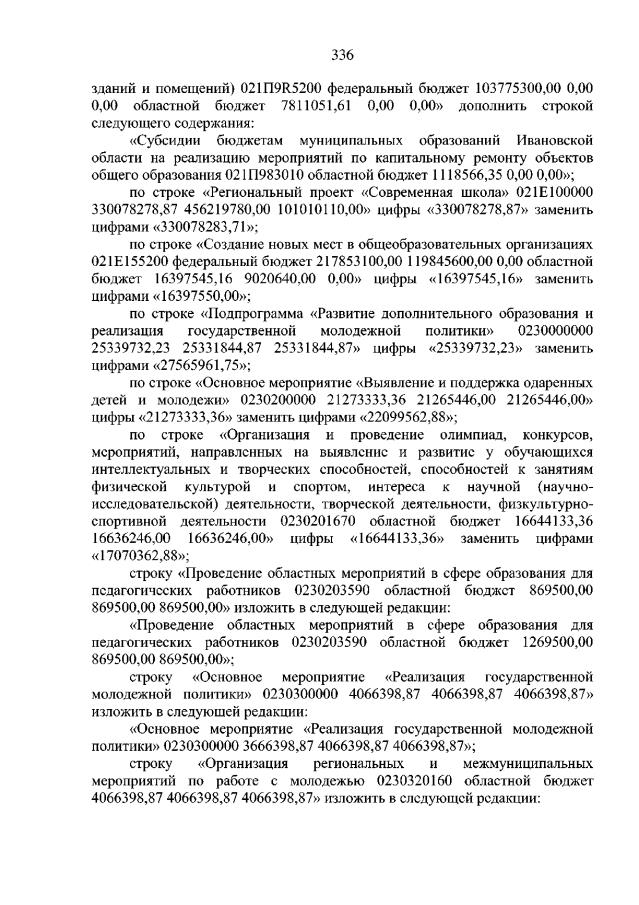 336

зданий и помещений) 021П9R5200 федеральный бюджет 103775300,00 0,00 0,00 областной бюджет 7811051,61 0,00 0,00» дополнить строкой следующего содержания:

«Субсидии бюджетам муниципальных образований Ивановской области на реализацию мероприятий по капитальному ремонту объектов общего образования 021П983010 областной бюджет 1118566,35 0,00 0,00»;

по строке «Региональный проект «Современная школа» 021Е100000 330078278,87 456219780,00 101010110,00» цифры «330078278,87» заменить цифрами «330078283,71»;

по строке «Создание новых мест в общеобразовательных организациях 021Е155200 федеральный бюджет 217853100,00 119845600,00 0,00 областной бюджет 16397545,16 9020640,00 0,00» цифры «16397545,16» заменить цифрами «16397550,00»;

по строке «Подпрограмма «Развитие дополнительного образования и реализация государственной молодежной политики» 0230000000 25339732,23 25331844,87 25331844,87» цифры «25339732,23» заменить цифрами «27565961,75»;

по строке «Основное мероприятие «Выявление и поддержка одаренных детей и молодежи» 0230200000 21273333,36 21265446,00 21265446,00» цифры «21273333,36» заменить цифрами «22099562,88»;

по строке «Организация и проведение олимпиад, конкурсов, мероприятий, направленных на выявление и развитие у обучающихся интеллектуальных и творческих способностей, способностей к занятиям физической культурой и спортом, интереса к научной (научно-исследовательской) деятельности, творческой деятельности, физкультурно-спортивной деятельности 0230201670 областной бюджет 16644133,36 16636246,00 16636246,00» цифры «16644133,36» заменить цифрами «17070362,88»;

строку «Проведение областных мероприятий в сфере образования для педагогических работников 0230203590 областной бюджет 869500,00 869500,00 869500,00» изложить в следующей редакции:

«Проведение областных мероприятий в сфере образования для педагогических работников 0230203590 областной бюджет 1269500,00 869500,00 869500,00»;

строку «Основное мероприятие «Реализация государственной молодежной политики» 0230300000 4066398,87 4066398,87 4066398,87» изложить в следующей редакции:

«Основное мероприятие «Реализация государственной молодежной политики» 0230300000 3666398,87 4066398,87 4066398,87»;

строку «Организация региональных и межмуниципальных мероприятий по работе с молодежью 0230320160 областной бюджет 4066398,87 4066398,87 4066398,87» изложить в следующей редакции: